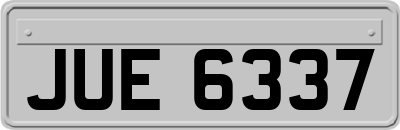 JUE 6337